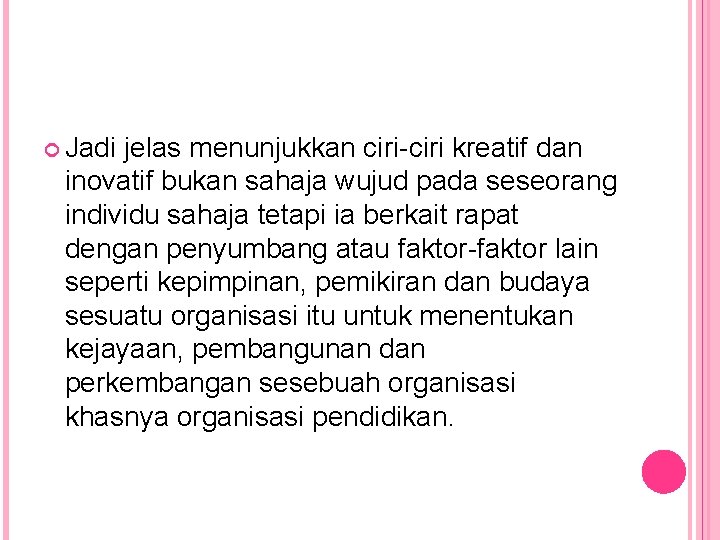 Jadi jelas menunjukkan ciri-ciri kreatif dan inovatif bukan sahaja wujud pada seseorang individu sahaja tetapi ia berkait rapat dengan penyumbang atau faktor-faktor lain seperti kepimpinan, pemikiran dan budaya sesuatu organisasi itu untuk menentukan kejayaan, pembangunan dan perkembangan sesebuah organisasi khasnya organisasi pendidikan.